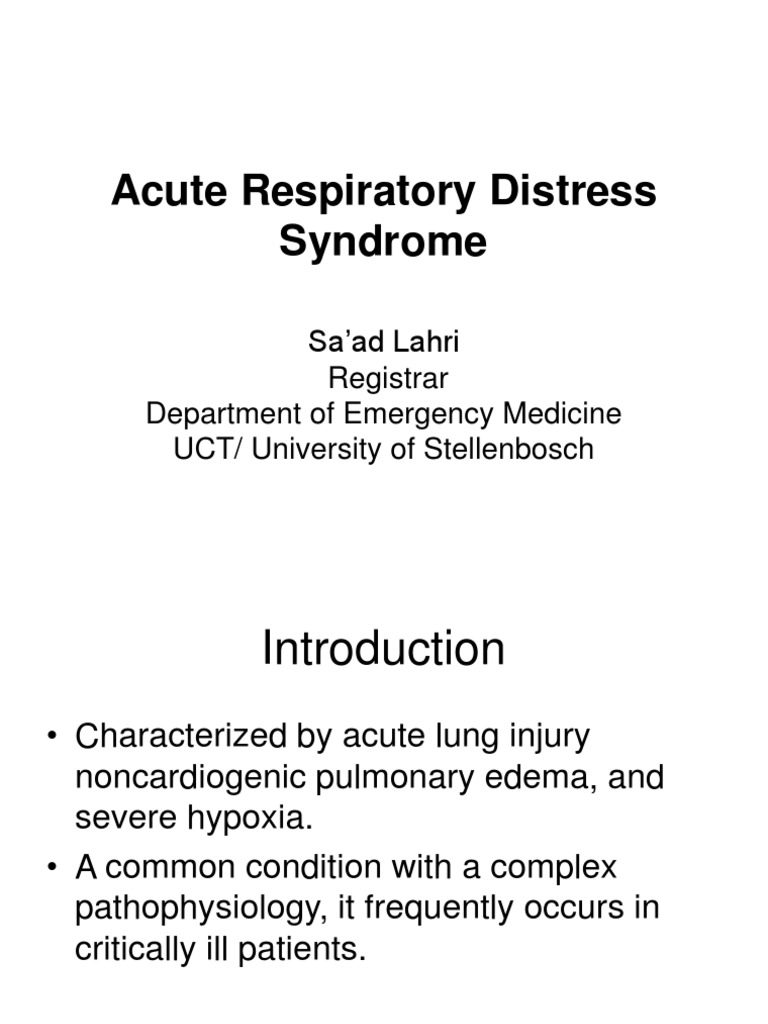 Acute Respiratory Distress Syndrome

Sa'ad Lahri
Registrar
Department of Emergency Medicine
UCT/ University of Stellenbosch

Introduction

• Characterized by acute lung injury noncardiogenic pulmonary edema, and severe hypoxia.
• A common condition with a complex pathophysiology, it frequently occurs in critically ill patients.